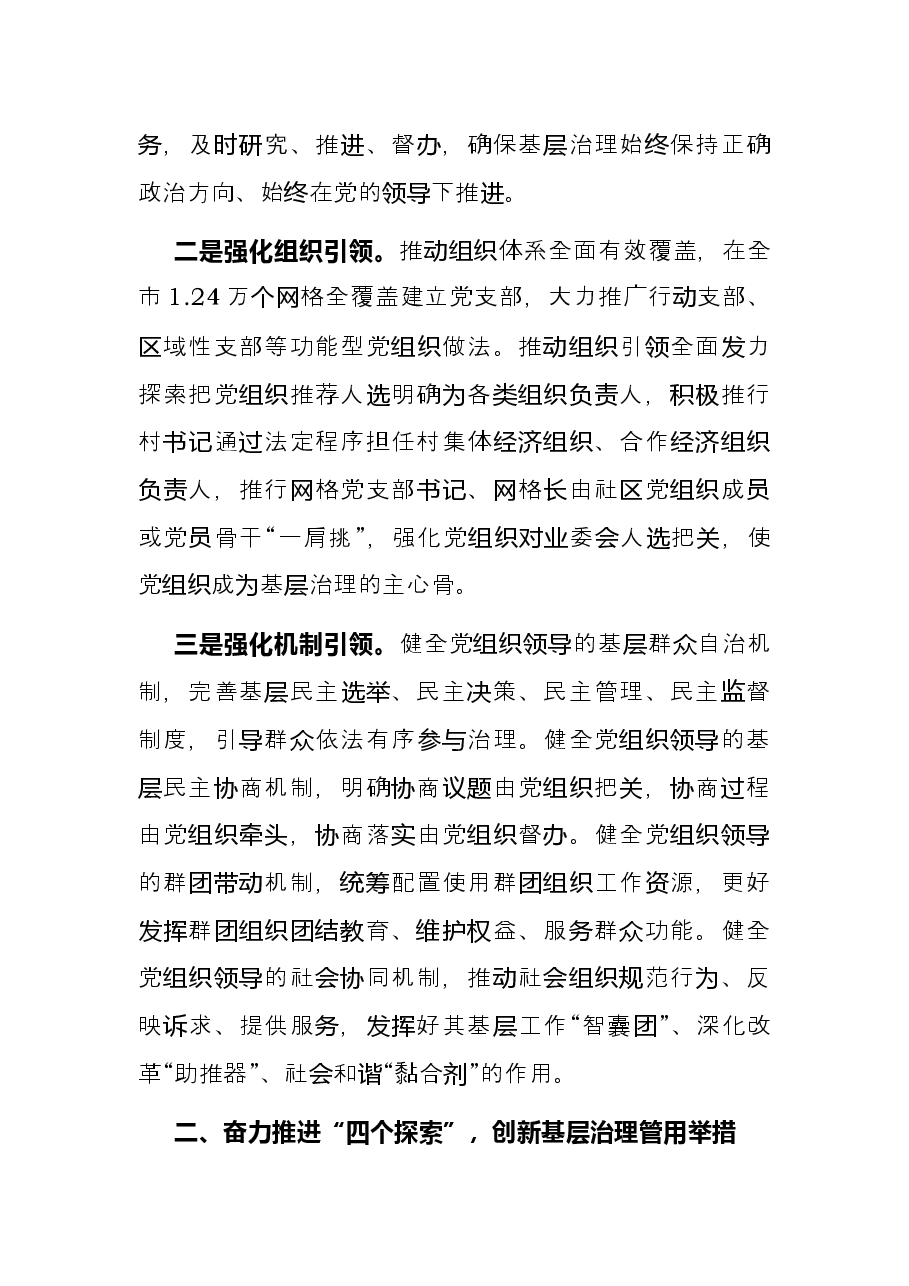 务，及时研究、推进、督办，确保基层治理始终保持正确政治方向、始终在党的领导下推进。

二是强化组织引领。推动组织体系全面有效覆盖，在全市1.24万个网格全覆盖建立党支部，大力推广行动支部、区域性支部等功能型党组织做法。推动组织引领全面发力探索把党组织推荐人选明确为各类组织负责人，积极推行村书记通过法定程序担任村集体经济组织、合作经济组织负责人，推行网格党支部书记、网格长由社区党组织成员或党员骨干“一肩挑”，强化党组织对业委会人选把关，使党组织成为基层治理的主心骨。

三是强化机制引领。健全党组织领导的基层群众自治机制，完善基层民主选举、民主决策、民主管理、民主监督制度，引导群众依法有序参与治理。健全党组织领导的基层民主协商机制，明确协商议题由党组织把关，协商过程由党组织牵头，协商落实由党组织督办。健全党组织领导的群团带动机制，统筹配置使用群团组织工作资源，更好发挥群团组织团结教育、维护权益、服务群众功能。健全党组织领导的社会协同机制，推动社会组织规范行为、反映诉求、提供服务，发挥好其基层工作“智囊团”、深化改革“助推器”、社会和谐“黏合剂”的作用。

二、奋力推进“四个探索”，创新基层治理管用举措